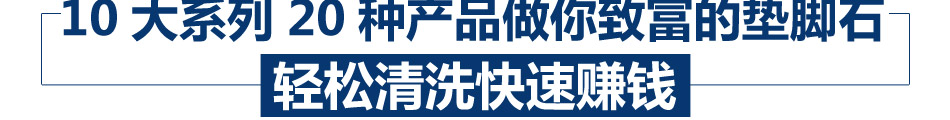 10 大系列 20 种产品做你致富的垫脚石

轻松清洗快速赚钱